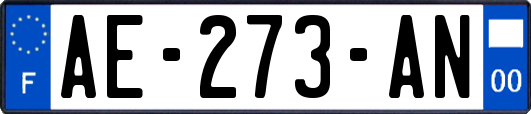 F
AE-273-AN
00